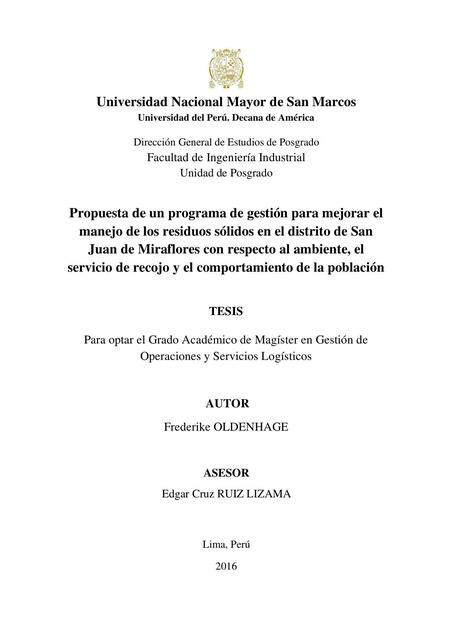 Universidad Nacional Mayor de San Marcos
Universidad del Perú. Decana de América

Dirección General de Estudios de Posgrado
Facultad de Ingeniería Industrial
Unidad de Posgrado

Propuesta de un programa de gestión para mejorar el manejo de los residuos sólidos en el distrito de San Juan de Miraflores con respecto al ambiente, el servicio de recojo y el comportamiento de la población

TESIS

Para optar el Grado Académico de Magíster en Gestión de Operaciones y Servicios Logísticos

AUTOR
Frederike OLDENHAGE

ASESOR
Edgar Cruz RUIZ LIZAMA

Lima, Perú

2016